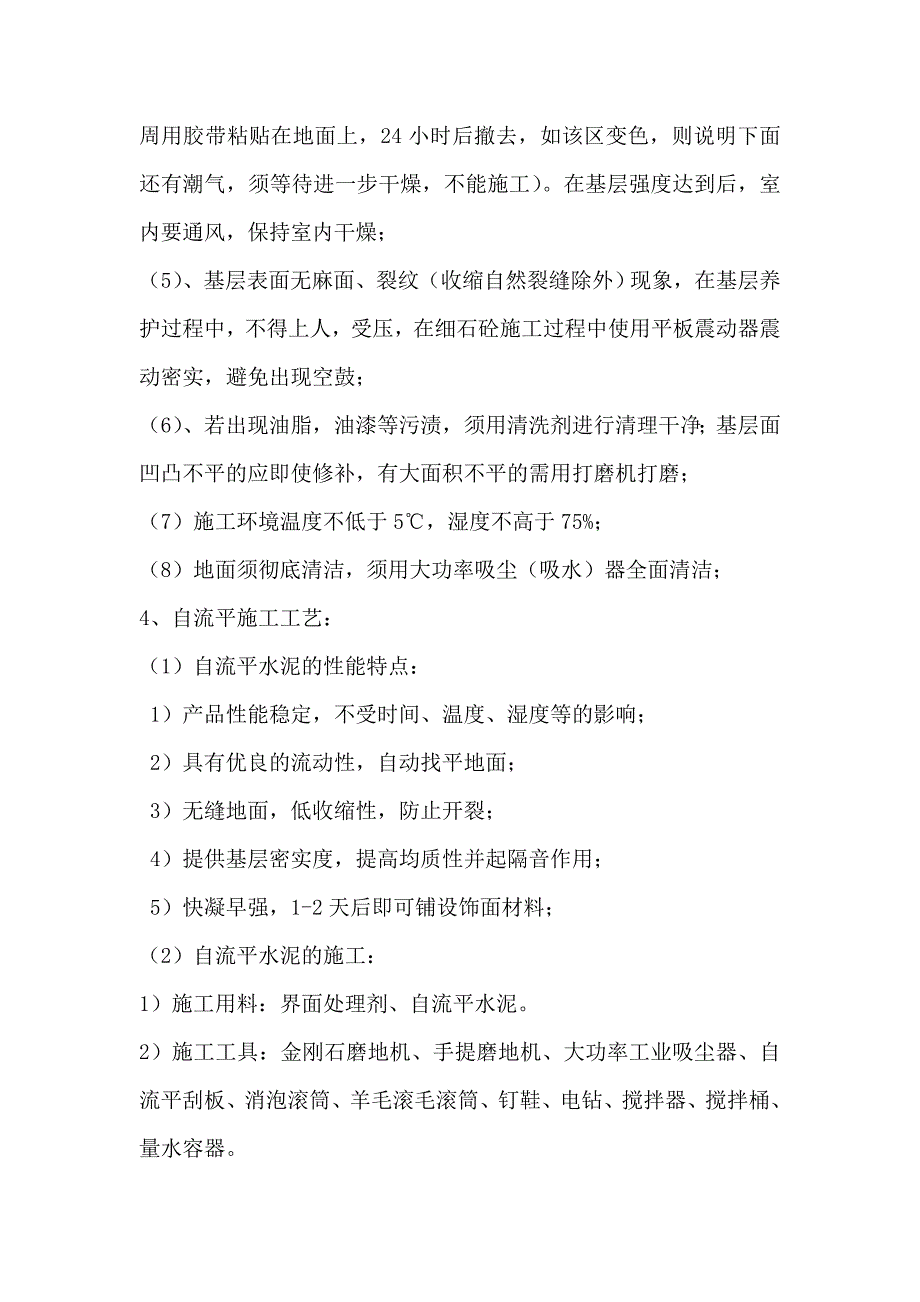 周用胶带粘贴在地面上，24 小时后撤去，如该区变色，则说明下面还有潮气，须等待进一步干燥，不能施工）。在基层强度达到后，室内要通风，保持室内干燥；

（5）、基层表面无麻面、裂纹（收缩自然裂缝除外）现象，在基层养护过程中，不得上人，受压，在细石砼施工过程中使用平板震动器震动密实，避免出现空鼓；

（6）、若出现油脂，油漆等污渍，须用清洗剂进行清理干净；基层面凹凸不平的应即使修补，有大面积不平的需用打磨机打磨；

（7）施工环境温度不低于 5℃，湿度不高于 75%；

（8）地面须彻底清洁，须用大功率吸尘（吸水）器全面清洁；

4、自流平施工工艺：

（1）自流平水泥的性能特点：

1）产品性能稳定，不受时间、温度、湿度等的影响；

2）具有优良的流动性，自动找平地面；

3）无缝地面，低收缩性，防止开裂；

4）提供基层密实度，提高均质性并起隔音作用；

5）快凝早强，1-2 天后即可铺设饰面材料；

（2）自流平水泥的施工：

1）施工用料：界面处理剂、自流平水泥。

2）施工工具：金刚石磨地机、手提磨地机、大功率工业吸尘器、自流平刮板、消泡滚筒、羊毛滚毛滚筒、钉鞋、电钻、搅拌器、搅拌桶、量水容器。